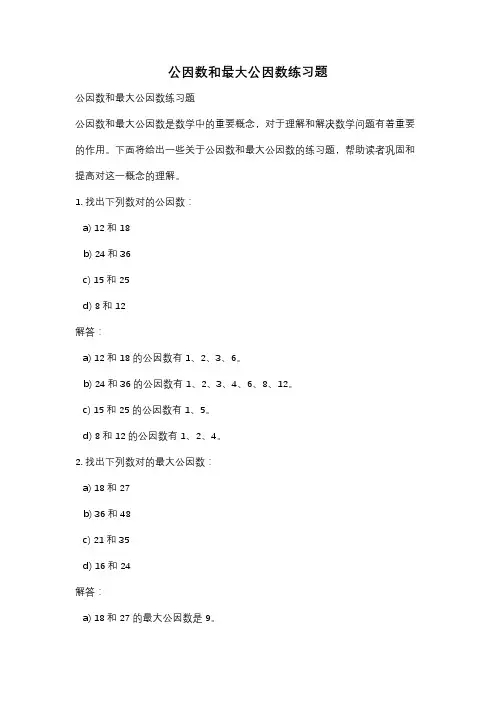 公因数和最大公因数练习题

公因数和最大公因数练习题

公因数和最大公因数是数学中的重要概念，对于理解和解决数学问题有着重要的作用。下面将给出一些关于公因数和最大公因数的练习题，帮助读者巩固和提高对这一概念的理解。

1. 找出下列数对的公因数：

a) 12 和 18

b) 24 和 36

c) 15 和 25

d) 8 和 12

解答：

a) 12 和 18 的公因数有 1、2、3、6。

b) 24 和 36 的公因数有 1、2、3、4、6、8、12。

c) 15 和 25 的公因数有 1、5。

d) 8 和 12 的公因数有 1、2、4。

2. 找出下列数对的最大公因数：

a) 18 和 27

b) 36 和 48

c) 21 和 35

d) 16 和 24

解答：

a) 18 和 27 的最大公因数是 9。